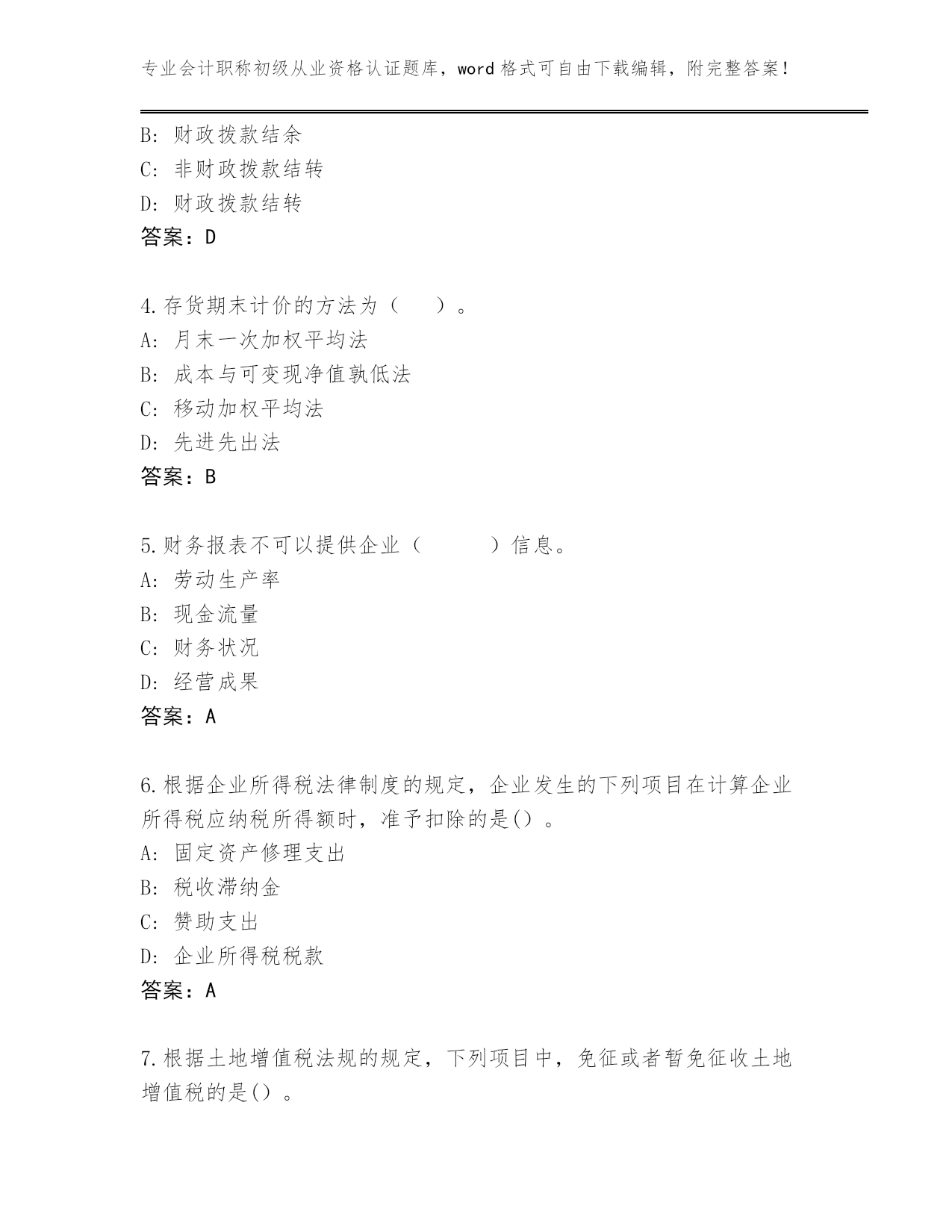 专业会计职称初级从业资格认证题库，word 格式可自由下载编辑，附完整答案！

B: 财政拨款结余
C: 非财政拨款结转
D: 财政拨款结转
答案：D

4.存货期末计价的方法为（　　）。
A: 月末一次加权平均法
B: 成本与可变现净值孰低法
C: 移动加权平均法
D: 先进先出法
答案：B

5.财务报表不可以提供企业（　　　）信息。
A: 劳动生产率
B: 现金流量
C: 财务状况
D: 经营成果
答案：A

6.根据企业所得税法律制度的规定，企业发生的下列项目在计算企业所得税应纳税所得额时，准予扣除的是()。
A: 固定资产修理支出
B: 税收滞纳金
C: 赞助支出
D: 企业所得税税款
答案：A

7.根据土地增值税法规的规定，下列项目中，免征或者暂免征收土地增值税的是()。